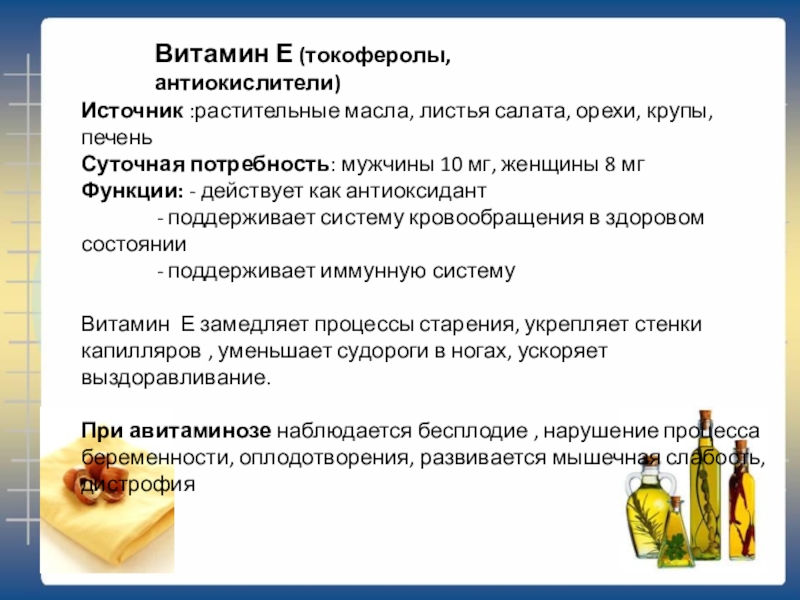 Витамин Е (токоферолы, антиокислители)

Источник :растительные масла, листья салата, орехи, крупы, печень

Суточная потребность: мужчины 10 мг, женщины 8 мг

Функции: - действует как антиоксидант

- поддерживает систему кровообращения в здоровом состоянии

- поддерживает иммунную систему

Витамин Е замедляет процессы старения, укрепляет стенки капилляров , уменьшает судороги в ногах, ускоряет выздоравливание.

При авитаминозе наблюдается бесплодие , нарушение процесса беременности, оплодотворения, развивается мышечная слабость, дистрофия